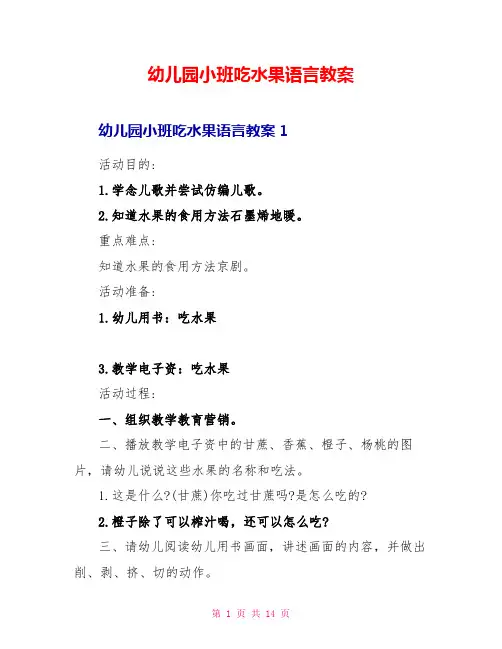 幼儿园小班吃水果语言教案

幼儿园小班吃水果语言教案 1

活动目的：

1.学念儿歌并尝试仿编儿歌。

2.知道水果的食用方法石墨烯地暖。

重点难点：

知道水果的食用方法京剧。

活动准备：

1.幼儿用书：吃水果

3.教学电子资：吃水果

活动过程：

一、组织教学教育营销。

二、播放教学电子资中的甘蔗、香蕉、橙子、杨桃的图片，请幼儿说说这些水果的名称和吃法。

1.这是什么?(甘蔗)你吃过甘蔗吗?是怎么吃的?

2.橙子除了可以榨汁喝，还可以怎么吃?

三、请幼儿阅读幼儿用书画面，讲述画面的内容，并做出削、剥、挤、切的动作。

第 1 页 共 14 页